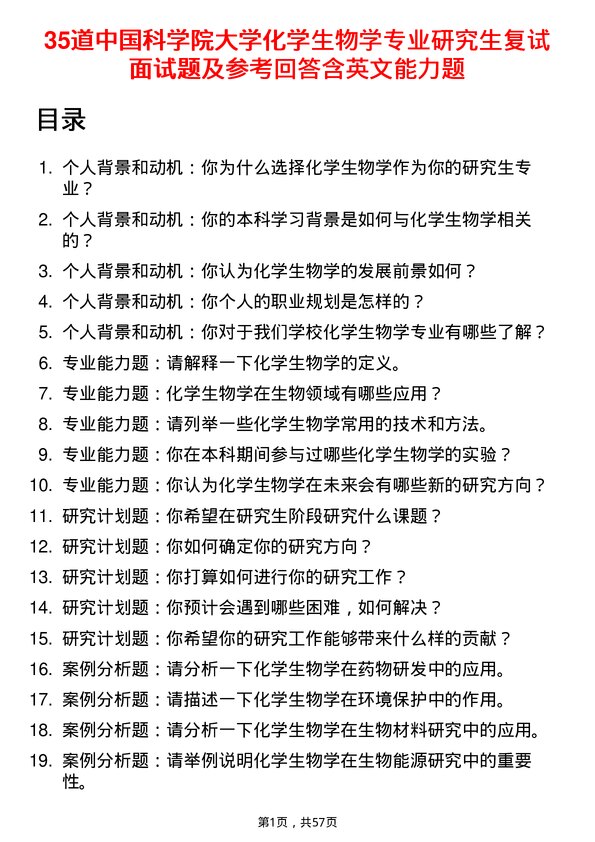 35道中国科学院大学化学生物学专业研究生复试面试题及参考回答含英文能力题

目录

1. 个人背景和动机：你为什么选择化学生物学作为你的研究生专业？
2. 个人背景和动机：你的本科学习背景是如何与化学生物学相关的？
3. 个人背景和动机：你认为化学生物学的发展前景如何？
4. 个人背景和动机：你个人的职业规划是怎样的？
5. 个人背景和动机：你对于我们学校化学生物学专业有哪些了解？
6. 专业能力题：请解释一下化学生物学的定义。
7. 专业能力题：化学生物学在生物领域有哪些应用？
8. 专业能力题：请列举一些化学生物学常用的技术和方法。
9. 专业能力题：你在本科期间参与过哪些化学生物学的实验？
10. 专业能力题：你认为化学生物学在未来会有哪些新的研究方向？
11. 研究计划题：你希望在研究生阶段研究什么课题？
12. 研究计划题：你如何确定你的研究方向？
13. 研究计划题：你打算如何进行你的研究工作？
14. 研究计划题：你预计会遇到哪些困难，如何解决？
15. 研究计划题：你希望你的研究工作能够带来什么样的贡献？
16. 案例分析题：请分析一下化学生物学在药物研发中的应用。
17. 案例分析题：请描述一下化学生物学在环境保护中的作用。
18. 案例分析题：请分析一下化学生物学在生物材料研究中的应用。
19. 案例分析题：请举例说明化学生物学在生物能源研究中的重要性。

第1页，共57页